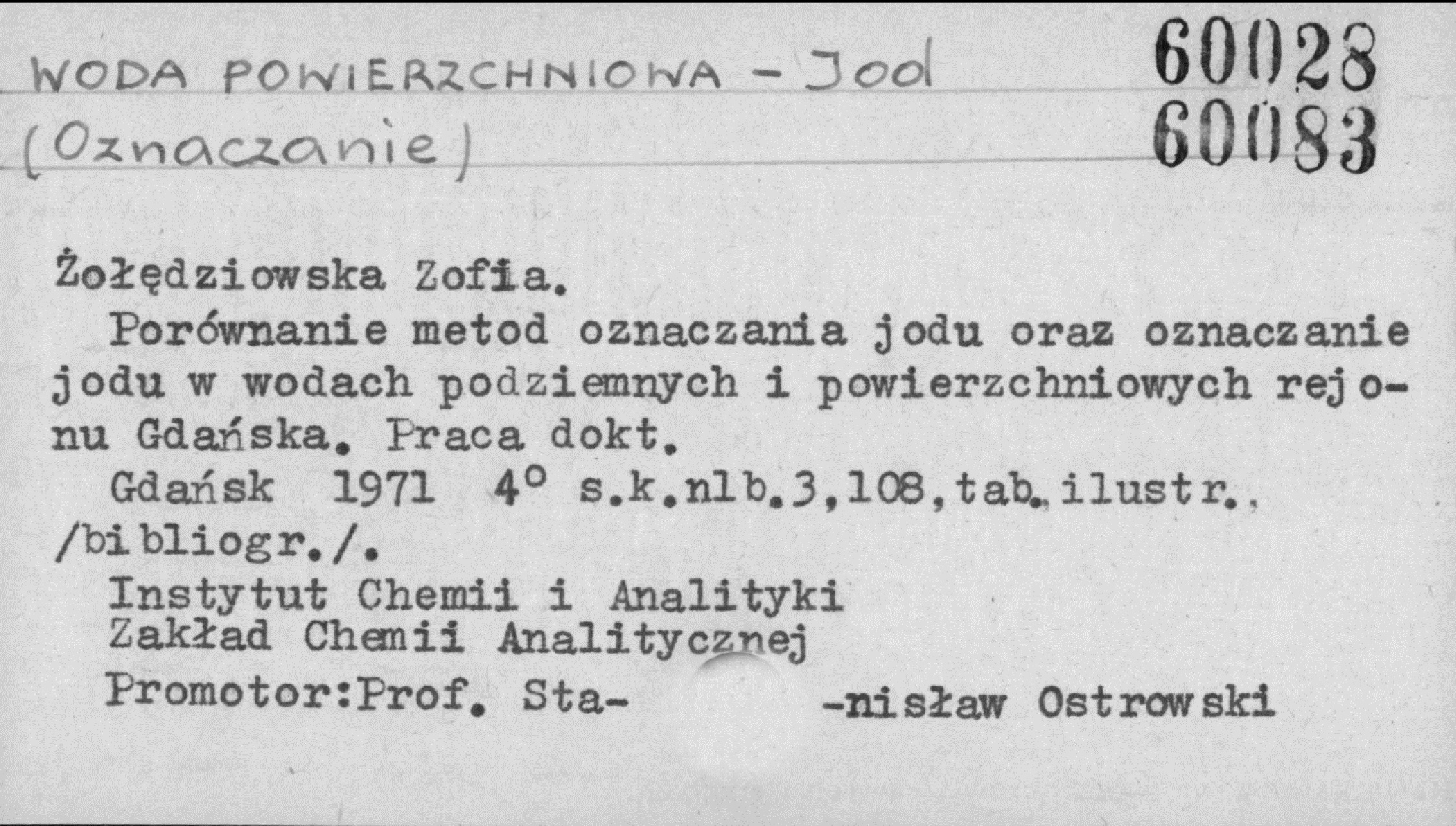 WODA POWIERZCHNIOWA - Jod
(Oznaczanie)

60028
60083

Żołędziowska Zofia.

Porównanie metod oznaczania jodu oraz oznaczanie jodu w wodach podziemnych i powierzchniowych rejonu Gdańska. Praca dokt.

Gdańsk 1971 4° s.k.nlb.3,108,tab.ilustr., /bibliogr./.

Instytut Chemii i Analityki
Zakład Chemii Analitycznej

Promotor:Prof. Sta- -nisław Ostrowski